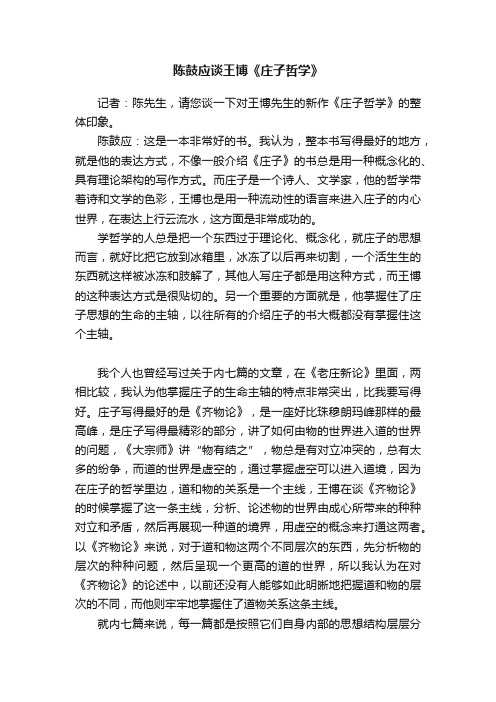 陈鼓应谈王博《庄子哲学》

记者：陈先生，请您谈一下对王博先生的新作《庄子哲学》的整体印象。

陈鼓应：这是一本非常好的书。我认为，整本书写得最好的地方，就是他的表达方式，不像一般介绍《庄子》的书总是用一种概念化的、具有理论架构的写作方式。而庄子是一个诗人、文学家，他的哲学带着诗和文学的色彩，王博也是用一种流动性的语言来进入庄子的内心世界，在表达上行云流水，这方面是非常成功的。

学哲学的人总是把一个东西过于理论化、概念化，就庄子的思想而言，就好比把它放到冰箱里，冰冻了以后再来切割，一个活生生的东西就这样被冰冻和肢解了，其他人写庄子都是用这种方式，而王博的这种表达方式是很贴切的。另一个重要的方面就是，他掌握住了庄子思想的生命的主轴，以往所有的介绍庄子的书大概都没有掌握住这个主轴。

我个人也曾经写过关于内七篇的文章，在《老庄新论》里面，两相比较，我认为他掌握庄子的生命主轴的特点非常突出，比我要写得好。庄子写得最好的是《齐物论》，是一座好比珠穆朗玛峰那样的最高峰，是庄子写得最精彩的部分，讲了如何由物的世界进入道的世界的问题，《大宗师》讲“物有结之”，物总是有对立冲突的，总有太多的纷争，而道的世界是虚空的，通过掌握虚空可以进入道境，因为在庄子的哲学里边，道和物的关系是一个主线，王博在谈《齐物论》的时候掌握了这一条主线，分析、论述物的世界由成心所带来的种种对立和矛盾，然后再展现一种道的境界，用虚空的概念来打通这两者。以《齐物论》来说，对于道和物这两个不同层次的东西，先分析物的层次的种种问题，然后呈现一个更高的道的世界，所以我认为在对《齐物论》的论述中，以前还没有人能够如此明晰地把握道和物的层次的不同，而他则牢牢地掌握住了道物关系这条主线。

就内七篇来说，每一篇都是按照它们自身内部的思想结构层层分